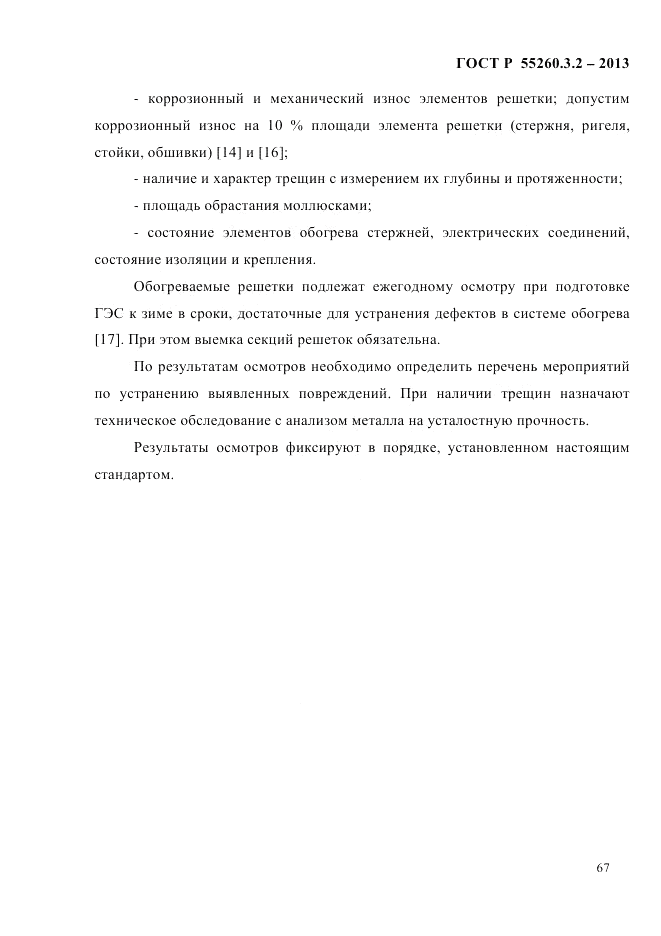 ГОСТ Р 55260.3.2 – 2013

- коррозионный и механический износ элементов решетки; допустим коррозионный износ на 10 % площади элемента решетки (стержня, ригеля, стойки, обшивки) [14] и [16];

- наличие и характер трещин с измерением их глубины и протяженности;

- площадь обрастания моллюсками;

- состояние элементов обогрева стержней, электрических соединений, состояние изоляции и крепления.

Обогреваемые решетки подлежат ежегодному осмотру при подготовке ГЭС к зиме в сроки, достаточные для устранения дефектов в системе обогрева [17]. При этом выемка секций решеток обязательна.

По результатам осмотров необходимо определить перечень мероприятий по устранению выявленных повреждений. При наличии трещин назначают техническое обследование с анализом металла на усталостную прочность.

Результаты осмотров фиксируют в порядке, установленном настоящим стандартом.

67